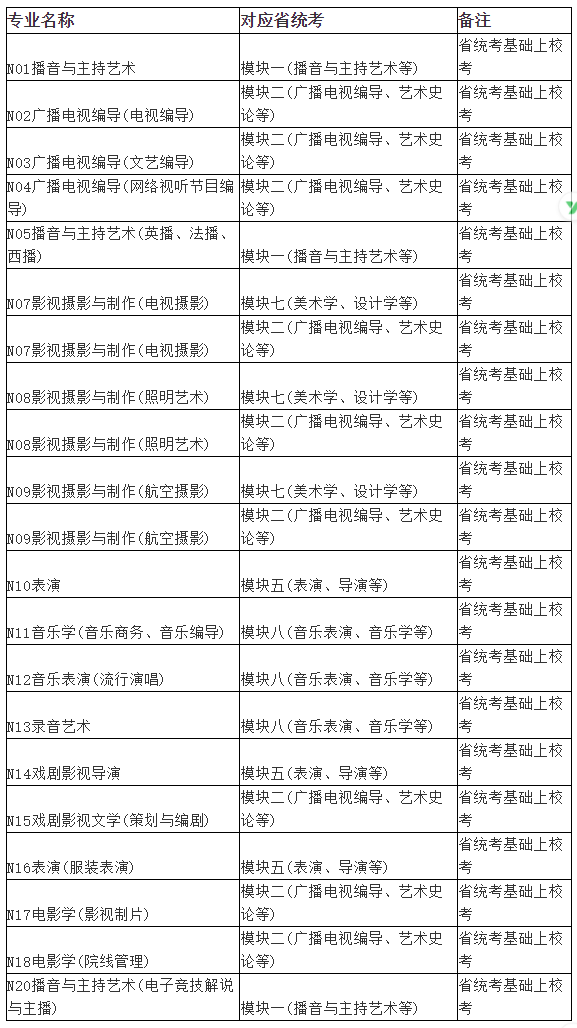 | 专业名称 | 对应省统考 | 备注 |
|---|---|---|
| N01播音与主持艺术 | 模块一（播音与主持艺术等） | 省统考基础上校考 |
| N02广播电视编导（电视编导） | 模块二（广播电视编导、艺术史论等） | 省统考基础上校考 |
| N03广播电视编导（文艺编导） | 模块二（广播电视编导、艺术史论等） | 省统考基础上校考 |
| N04广播电视编导（网络视听节目编导） | 模块二（广播电视编导、艺术史论等） | 省统考基础上校考 |
| N05播音与主持艺术（英播、法播、西播） | 模块一（播音与主持艺术等） | 省统考基础上校考 |
| N07影视摄影与制作（电视摄影） | 模块七（美术学、设计学等） | 省统考基础上校考 |
| N07影视摄影与制作（电视摄影） | 模块二（广播电视编导、艺术史论等） | 省统考基础上校考 |
| N08影视摄影与制作（照明艺术） | 模块七（美术学、设计学等） | 省统考基础上校考 |
| N08影视摄影与制作（照明艺术） | 模块二（广播电视编导、艺术史论等） | 省统考基础上校考 |
| N09影视摄影与制作（航空摄影） | 模块七（美术学、设计学等） | 省统考基础上校考 |
| N09影视摄影与制作（航空摄影） | 模块二（广播电视编导、艺术史论等） | 省统考基础上校考 |
| N10表演 | 模块五（表演、导演等） | 省统考基础上校考 |
| N11音乐学（音乐商务、音乐编导） | 模块八（音乐表演、音乐学等） | 省统考基础上校考 |
| N12音乐表演（流行演唱） | 模块八（音乐表演、音乐学等） | 省统考基础上校考 |
| N13录音艺术 | 模块八（音乐表演、音乐学等） | 省统考基础上校考 |
| N14戏剧影视导演 | 模块五（表演、导演等） | 省统考基础上校考 |
| N15戏剧影视文学（策划与编剧） | 模块二（广播电视编导、艺术史论等） | 省统考基础上校考 |
| N16表演（服装表演） | 模块五（表演、导演等） | 省统考基础上校考 |
| N17电影学（影视制片） | 模块二（广播电视编导、艺术史论等） | 省统考基础上校考 |
| N18电影学（院线管理） | 模块二（广播电视编导、艺术史论等） | 省统考基础上校考 |
| N20播音与主持艺术（电子竞技解说与主播） | 模块一（播音与主持艺术等） | 省统考基础上校考 |